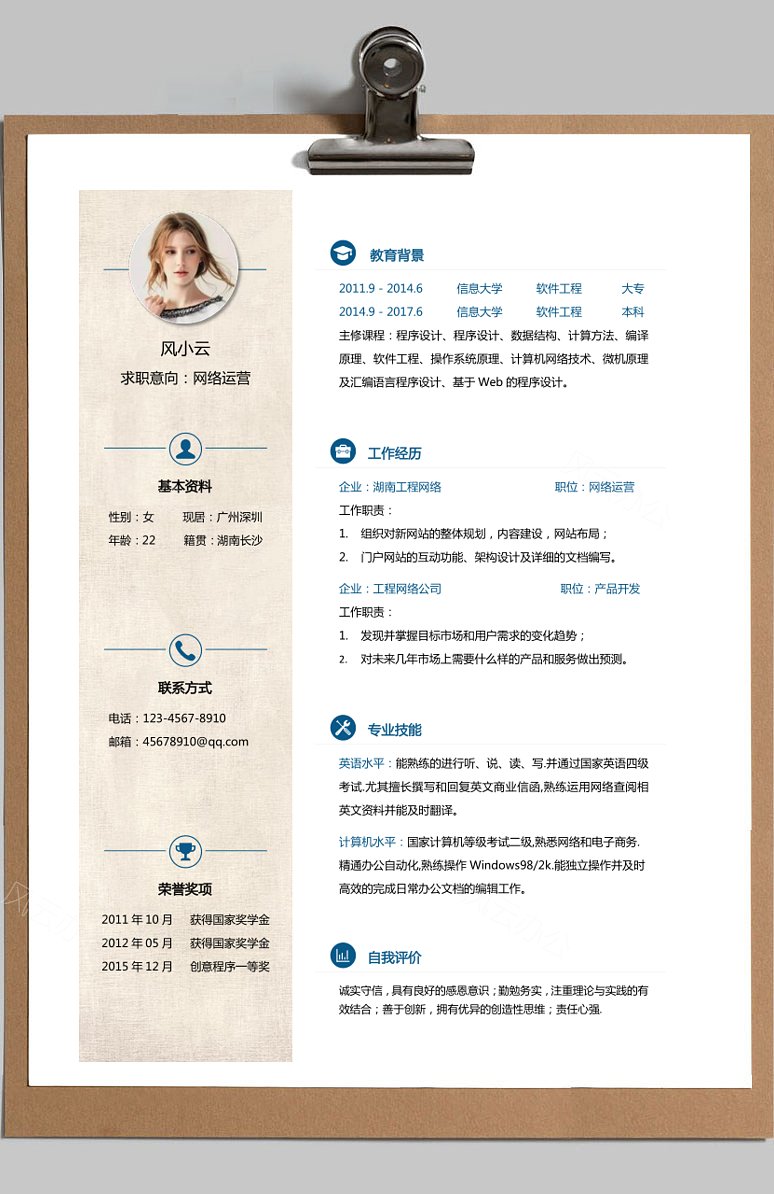 风小云
求职意向：网络运营

基本资料
性别：女　现居：广州深圳
年龄：22　籍贯：湖南长沙

联系方式
电话：123-4567-8910
邮箱：45678910@qq.com

荣誉奖项
2011 年 10 月　获得国家奖学金
2012 年 05 月　获得国家奖学金
2015 年 12 月　创意程序一等奖

教育背景
2011.9 - 2014.6　信息大学　软件工程　大专
2014.9 - 2017.6　信息大学　软件工程　本科
主修课程：程序设计、程序设计、数据结构、计算方法、编译原理、软件工程、操作系统原理、计算机网络技术、微机原理及汇编语言程序设计、基于 Web 的程序设计。

工作经历
企业：湖南工程网络　职位：网络运营
工作职责：
1. 组织对新网站的整体规划，内容建设，网站布局；
2. 门户网站的互动功能、架构设计及详细的文档编写。
企业：工程网络公司　职位：产品开发
工作职责：
1. 发现并掌握目标市场和用户需求的变化趋势；
2. 对未来几年市场上需要什么样的产品和服务做出预测。

专业技能
英语水平：能熟练的进行听、说、读、写.并通过国家英语四级考试.尤其擅长撰写和回复英文商业信函,熟练运用网络查阅相英文资料并能及时翻译。
计算机水平：国家计算机等级考试二级,熟悉网络和电子商务.精通办公自动化,熟练操作 Windows98/2k.能独立操作并及时高效的完成日常办公文档的编辑工作。

自我评价
诚实守信，具有良好的感恩意识；勤勉务实，注重理论与实践的有效结合；善于创新，拥有优异的创造性思维；责任心强.